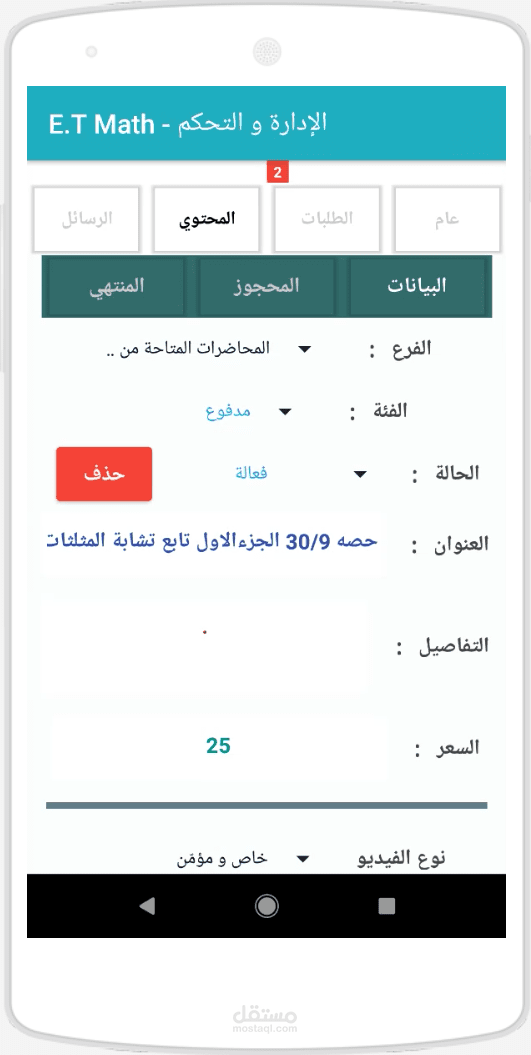 E.T Math - الإدارة و التحكم

2

عام
الطلبات
المحتوي
الرسائل

البيانات
المحجوز
المنتهي

الفرع : المحاضرات المتاحة من ..

الفئة : مدفوع

الحالة : فعالة

حذف

العنوان : حصه 30/9 الجزءالاول تابع تشابة المثلثات

التفاصيل :

السعر : 25

نوع الفيديو خاص و مؤمن

مستقل
mostaql.com